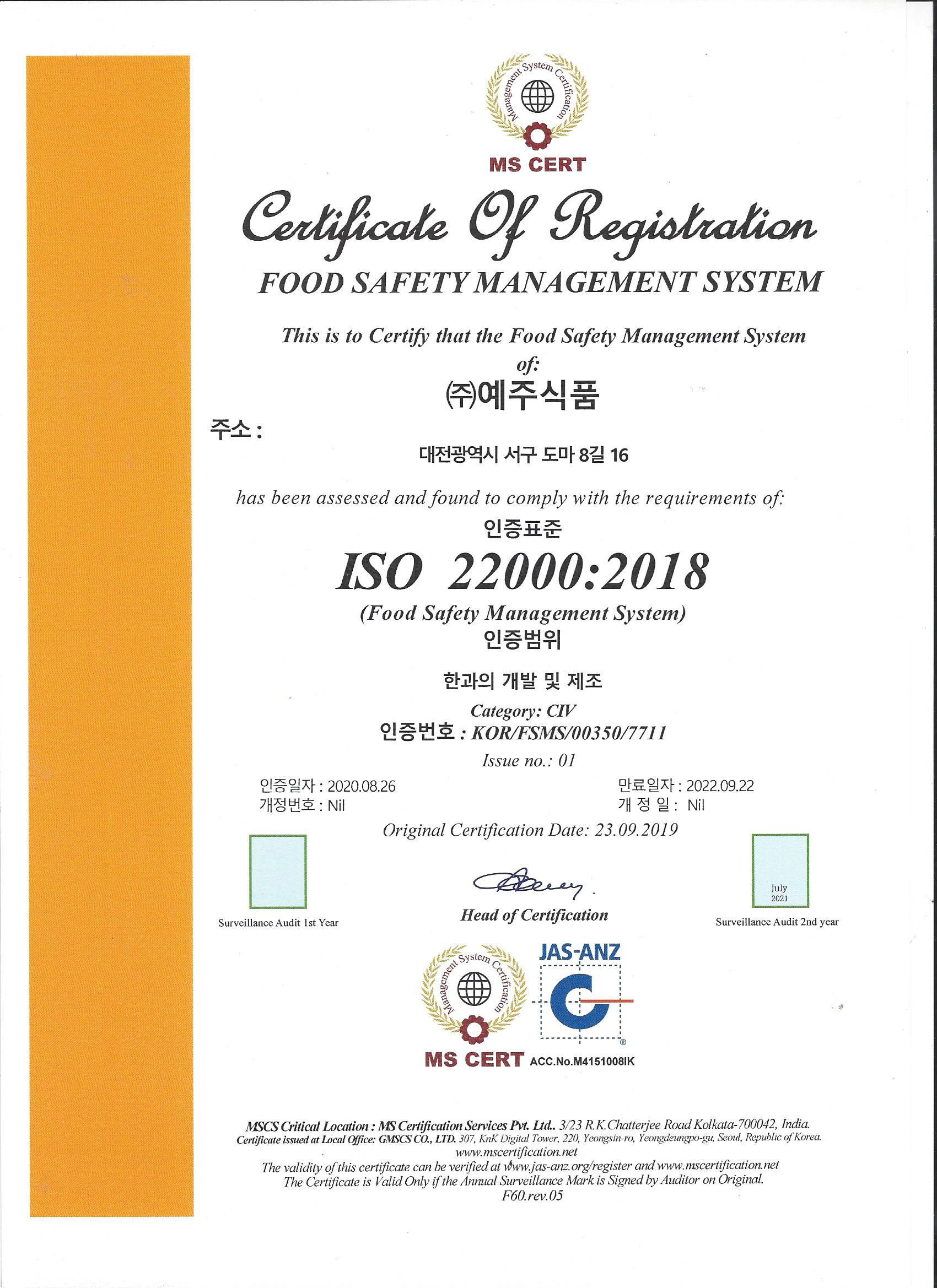 Management System Certification

MS CERT

Certificate Of Registration

FOOD SAFETY MANAGEMENT SYSTEM

This is to Certify that the Food Safety Management System of:

㈜예주식품

주소 :

대전광역시 서구 도마 8길 16

has been assessed and found to comply with the requirements of:

인증표준

ISO 22000:2018

(Food Safety Management System)

인증범위

한과의 개발 및 제조

Category: CIV

인증번호 : KOR/FSMS/00350/7711

Issue no.: 01

인증일자 : 2020.08.26
개정번호 : Nil

만료일자 : 2022.09.22
개 정 일 : Nil

Original Certification Date: 23.09.2019

Surveillance Audit 1st Year

Head of Certification

July 2021

Surveillance Audit 2nd year

Management System Certification

MS CERT

JAS-ANZ

ACC.No.M4151008IK

MSCS Critical Location : MS Certification Services Pvt. Ltd.. 3/23 R.K.Chatterjee Road Kolkata-700042, India.
Certificate issued at Local Office: GMSCS CO., LTD. 307, KnK Digital Tower, 220, Yeongsin-ro, Yeongdeungpo-gu, Seoul, Republic of Korea.
www.mscertification.net
The validity of this certificate can be verified at www.jas-anz.org/register and www.mscertification.net
The Certificate is Valid Only if the Annual Surveillance Mark is Signed by Auditor on Original.
F60.rev.05